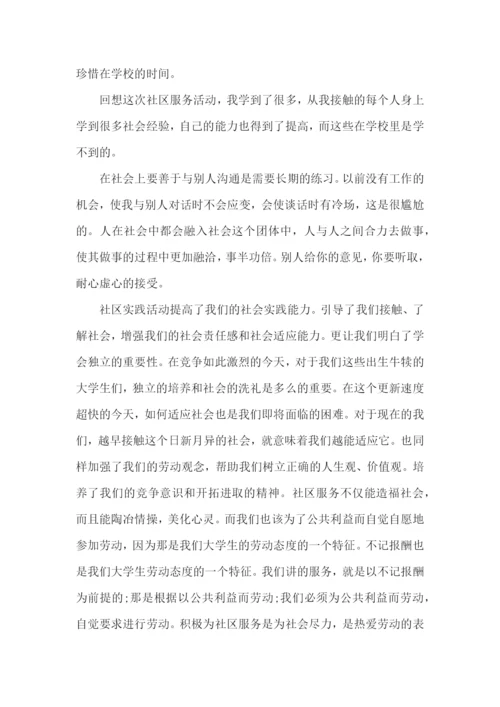 珍惜在学校的时间。

回想这次社区服务活动，我学到了很多，从我接触的每个人身上学到很多社会经验，自己的能力也得到了提高，而这些在学校里是学不到的。

在社会上要善于与别人沟通是需要长期的练习。以前没有工作的机会，使我与别人对话时不会应变，会使谈话时有冷场，这是很尴尬的。人在社会中都会融入社会这个团体中，人与人之间合力去做事，使其做事的过程中更加融洽，事半功倍。别人给你的意见，你要听取，耐心虚心的接受。

社区实践活动提高了我们的社会实践能力。引导了我们接触、了解社会，增强我们的社会责任感和社会适应能力。更让我们明白了学会独立的重要性。在竞争如此激烈的今天，对于我们这些出生牛犊的大学生们，独立的培养和社会的洗礼是多么的重要。在这个更新速度超快的今天，如何适应社会也是我们即将面临的困难。对于现在的我们，越早接触这个日新月异的社会，就意味着我们越能适应它。也同样加强了我们的劳动观念，帮助我们树立正确的人生观、价值观。培养了我们的竞争意识和开拓进取的精神。社区服务不仅能造福社会，而且能陶冶情操，美化心灵。而我们也该为了公共利益而自觉自愿地参加劳动，因为那是我们大学生的劳动态度的一个特征。不记报酬也是我们大学生劳动态度的一个特征。我们讲的服务，就是以不记报酬为前提的;那是根据以公共利益而劳动;我们必须为公共利益而劳动，自觉要求进行劳动。积极为社区服务是为社会尽力，是热爱劳动的表